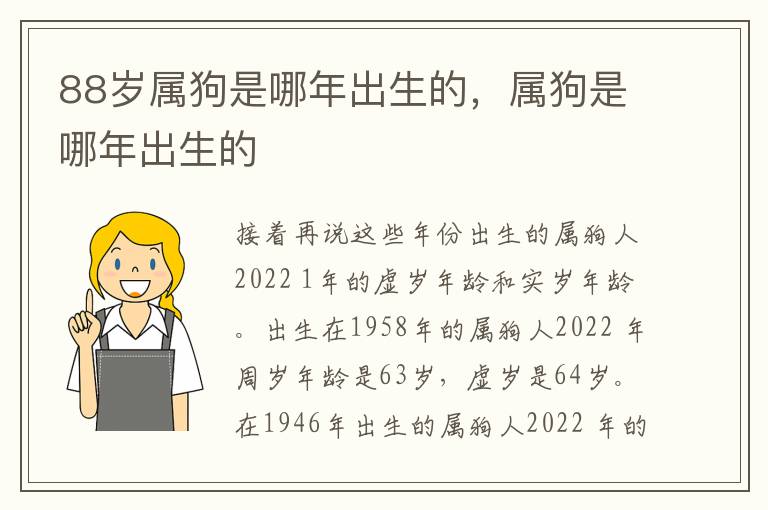 88岁属狗是哪年出生的，属狗是哪年出生的

接着再说这些年份出生的属狗人2022 1年的虚岁年龄和实岁年龄。出生在1958年的属狗人2022 年周岁年龄是63岁，虚岁是64岁。在1946年出生的属狗人2022 年的